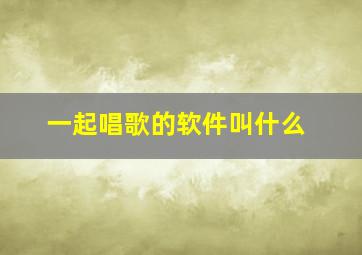 一起唱歌的软件叫什么